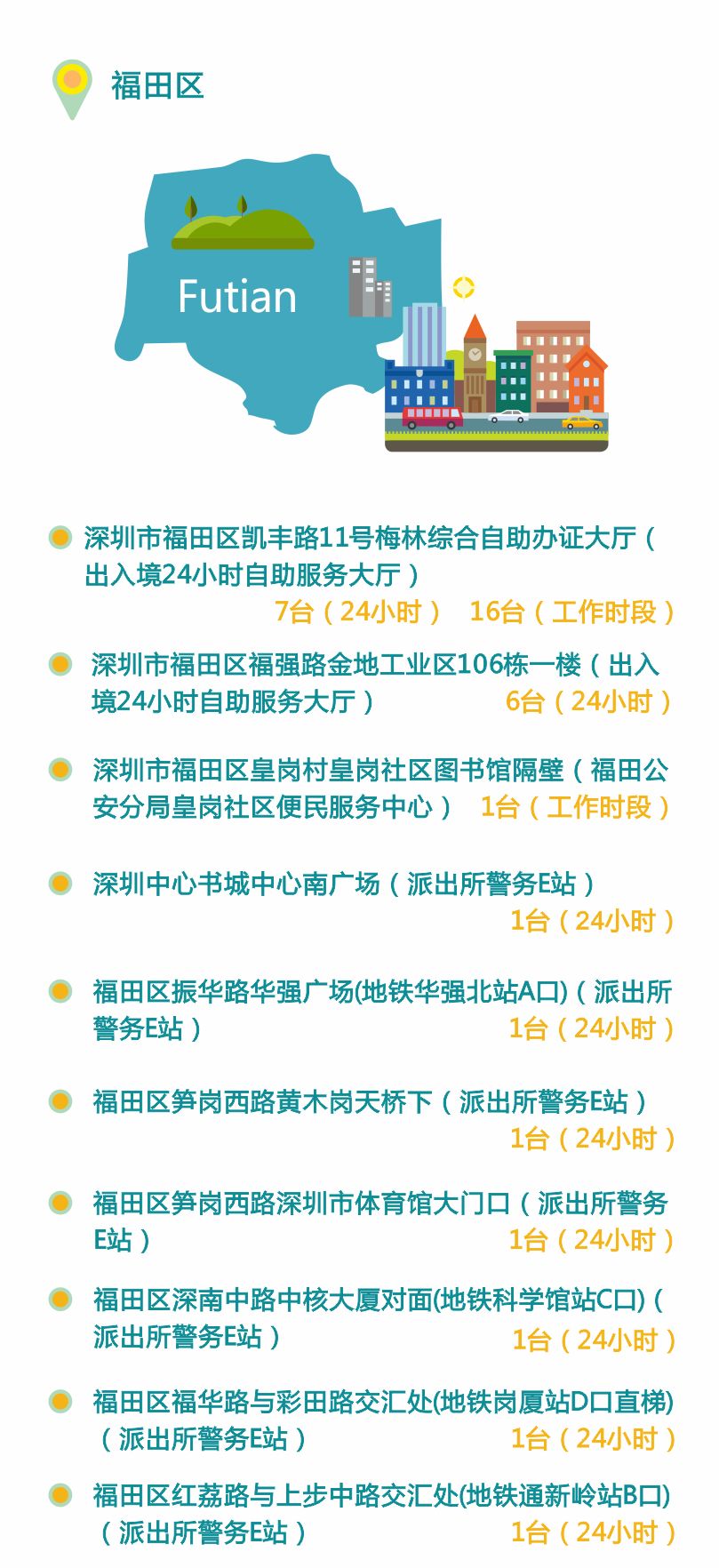 福田区

Futian

深圳市福田区凯丰路11号梅林综合自助办证大厅（出入境24小时自助服务大厅）
7台（24小时） 16台（工作时段）

深圳市福田区福强路金地工业区106栋一楼（出入境24小时自助服务大厅） 6台（24小时）

深圳市福田区皇岗村皇岗社区图书馆隔壁（福田公安分局皇岗社区便民服务中心） 1台（工作时段）

深圳中心书城中心南广场（派出所警务E站）
1台（24小时）

福田区振华路华强广场(地铁华强北站A口)（派出所警务E站） 1台（24小时）

福田区笋岗西路黄木岗天桥下（派出所警务E站）
1台（24小时）

福田区笋岗西路深圳市体育馆大门口（派出所警务E站） 1台（24小时）

福田区深南中路中核大厦对面(地铁科学馆站C口)（派出所警务E站） 1台（24小时）

福田区福华路与彩田路交汇处(地铁岗厦站D口直梯)（派出所警务E站） 1台（24小时）

福田区红荔路与上步中路交汇处(地铁通新岭站B口)（派出所警务E站） 1台（24小时）